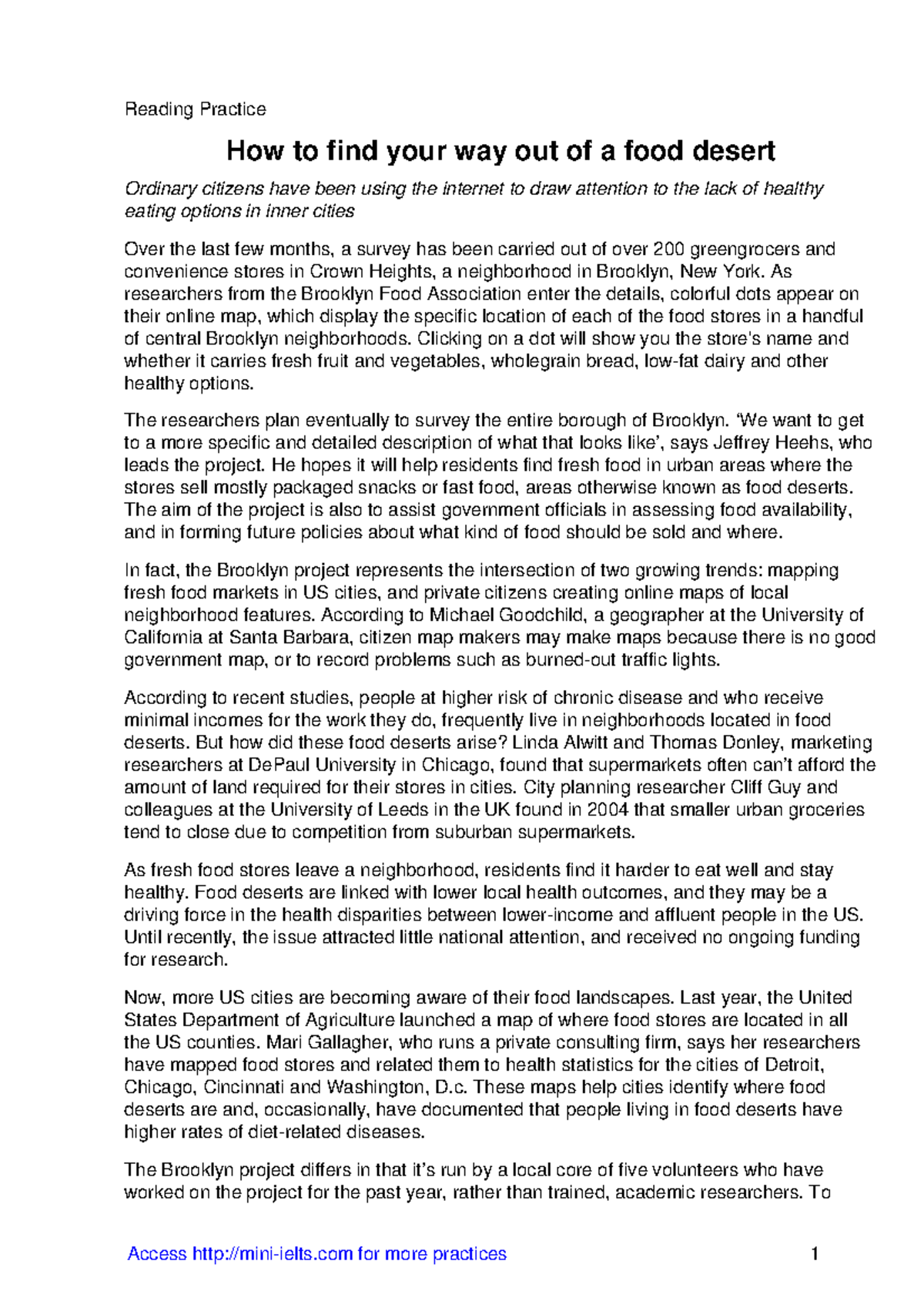 Reading Practice

How to find your way out of a food desert

Ordinary citizens have been using the internet to draw attention to the lack of healthy eating options in inner cities

Over the last few months, a survey has been carried out of over 200 greengrocers and convenience stores in Crown Heights, a neighborhood in Brooklyn, New York. As researchers from the Brooklyn Food Association enter the details, colorful dots appear on their online map, which display the specific location of each of the food stores in a handful of central Brooklyn neighborhoods. Clicking on a dot will show you the store's name and whether it carries fresh fruit and vegetables, wholegrain bread, low-fat dairy and other healthy options.

The researchers plan eventually to survey the entire borough of Brooklyn. 'We want to get to a more specific and detailed description of what that looks like', says Jeffrey Heehs, who leads the project. He hopes it will help residents find fresh food in urban areas where the stores sell mostly packaged snacks or fast food, areas otherwise known as food deserts. The aim of the project is also to assist government officials in assessing food availability, and in forming future policies about what kind of food should be sold and where.

In fact, the Brooklyn project represents the intersection of two growing trends: mapping fresh food markets in US cities, and private citizens creating online maps of local neighborhood features. According to Michael Goodchild, a geographer at the University of California at Santa Barbara, citizen map makers may make maps because there is no good government map, or to record problems such as burned-out traffic lights.

According to recent studies, people at higher risk of chronic disease and who receive minimal incomes for the work they do, frequently live in neighborhoods located in food deserts. But how did these food deserts arise? Linda Alwitt and Thomas Donley, marketing researchers at DePaul University in Chicago, found that supermarkets often can't afford the amount of land required for their stores in cities. City planning researcher Cliff Guy and colleagues at the University of Leeds in the UK found in 2004 that smaller urban groceries tend to close due to competition from suburban supermarkets.

As fresh food stores leave a neighborhood, residents find it harder to eat well and stay healthy. Food deserts are linked with lower local health outcomes, and they may be a driving force in the health disparities between lower-income and affluent people in the US. Until recently, the issue attracted little national attention, and received no ongoing funding for research.

Now, more US cities are becoming aware of their food landscapes. Last year, the United States Department of Agriculture launched a map of where food stores are located in all the US counties. Mari Gallagher, who runs a private consulting firm, says her researchers have mapped food stores and related them to health statistics for the cities of Detroit, Chicago, Cincinnati and Washington, D.c. These maps help cities identify where food deserts are and, occasionally, have documented that people living in food deserts have higher rates of diet-related diseases.

The Brooklyn project differs in that it's run by a local core of five volunteers who have worked on the project for the past year, rather than trained, academic researchers. To

Access http://mini-ielts.com for more practices

1